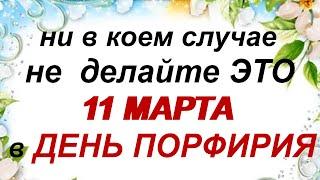 ни в коем случае
не делайте ЭТО
11 МАРТА
в ДЕНЬ ПОРФИРИЯ